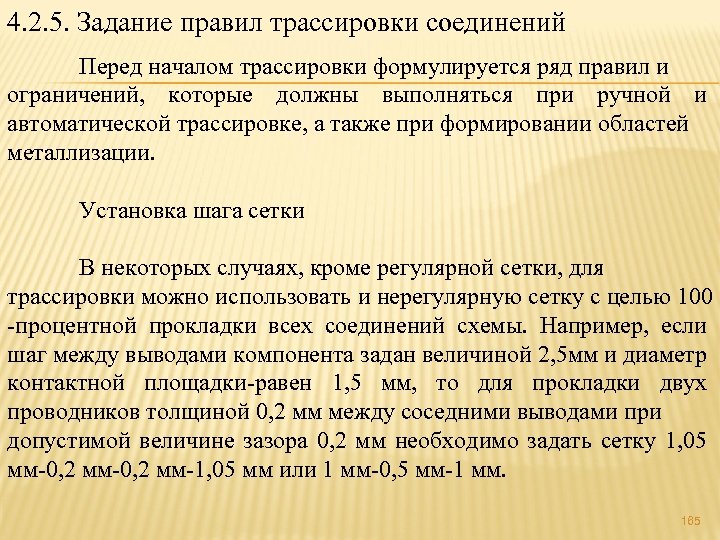 4.2.5. Задание правил трассировки соединений

Перед началом трассировки формулируется ряд правил и ограничений, которые должны выполняться при ручной и автоматической трассировке, а также при формировании областей металлизации.

Установка шага сетки

В некоторых случаях, кроме регулярной сетки, для трассировки можно использовать и нерегулярную сетку с целью 100 -процентной прокладки всех соединений схемы. Например, если шаг между выводами компонента задан величиной 2,5мм и диаметр контактной площадки-равен 1,5 мм, то для прокладки двух проводников толщиной 0,2 мм между соседними выводами при допустимой величине зазора 0,2 мм необходимо задать сетку 1,05 мм-0,2 мм-0,2 мм-1,05 мм или 1 мм-0,5 мм-1 мм.

165